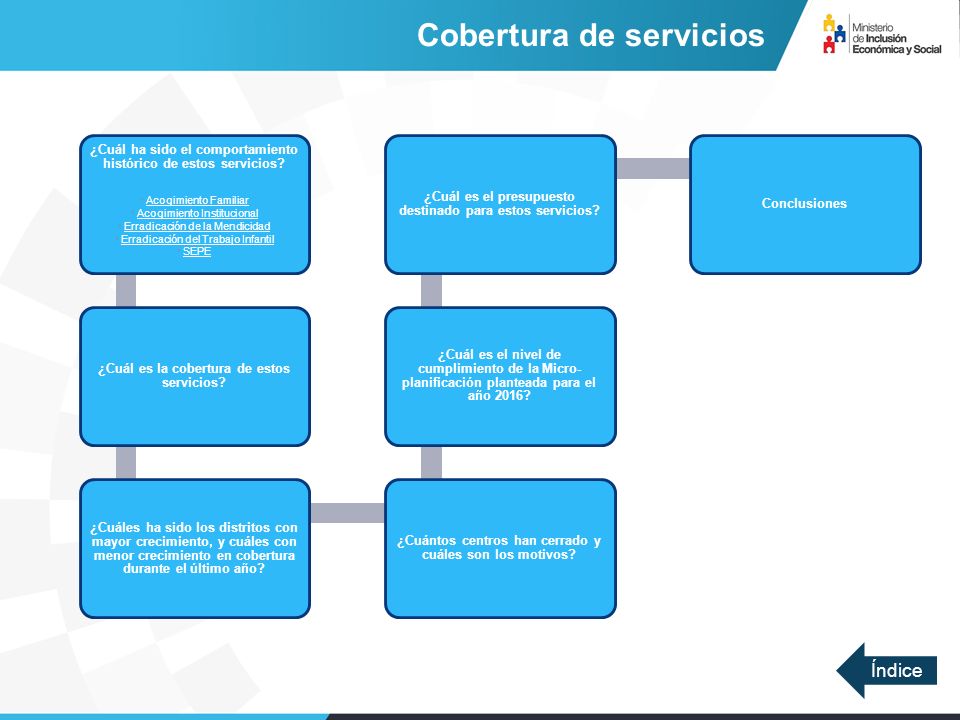 Cobertura de servicios

Ministerio de Inclusión Económica y Social

¿Cuál ha sido el comportamiento histórico de estos servicios?

Acogimiento Familiar
Acogimiento Institucional
Erradicación de la Mendicidad
Erradicación del Trabajo Infantil
SEPE

¿Cuál es la cobertura de estos servicios?

¿Cuáles ha sido los distritos con mayor crecimiento, y cuáles con menor crecimiento en cobertura durante el último año?

¿Cuántos centros han cerrado y cuáles son los motivos?

¿Cuál es el nivel de cumplimiento de la Micro-planificación planteada para el año 2016?

¿Cuál es el presupuesto destinado para estos servicios?

Conclusiones

Índice